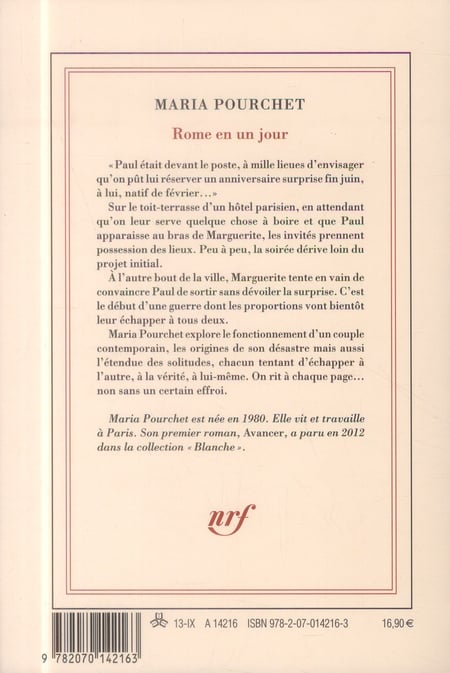 MARIA POURCHET

Rome en un jour

« Paul était devant le poste, à mille lieues d'envisager qu'on pût lui réserver un anniversaire surprise fin juin, à lui, natif de février… »

Sur le toit-terrasse d'un hôtel parisien, en attendant qu'on leur serve quelque chose à boire et que Paul apparaisse au bras de Marguerite, les invités prennent possession des lieux. Peu à peu, la soirée dérive loin du projet initial.

À l'autre bout de la ville, Marguerite tente en vain de convaincre Paul de sortir sans dévoiler la surprise. C'est le début d'une guerre dont les proportions vont bientôt leur échapper à tous deux.

Maria Pourchet explore le fonctionnement d'un couple contemporain, les origines de son désastre mais aussi l'étendue des solitudes, chacun tentant d'échapper à l'autre, à la vérité, à lui-même. On rit à chaque page… non sans un certain effroi.

Maria Pourchet est née en 1980. Elle vit et travaille à Paris. Son premier roman, Avancer, a paru en 2012 dans la collection « Blanche ».

nrf

13-IX A 14216 ISBN 978-2-07-014216-3 16,90 €

9 782070 142163